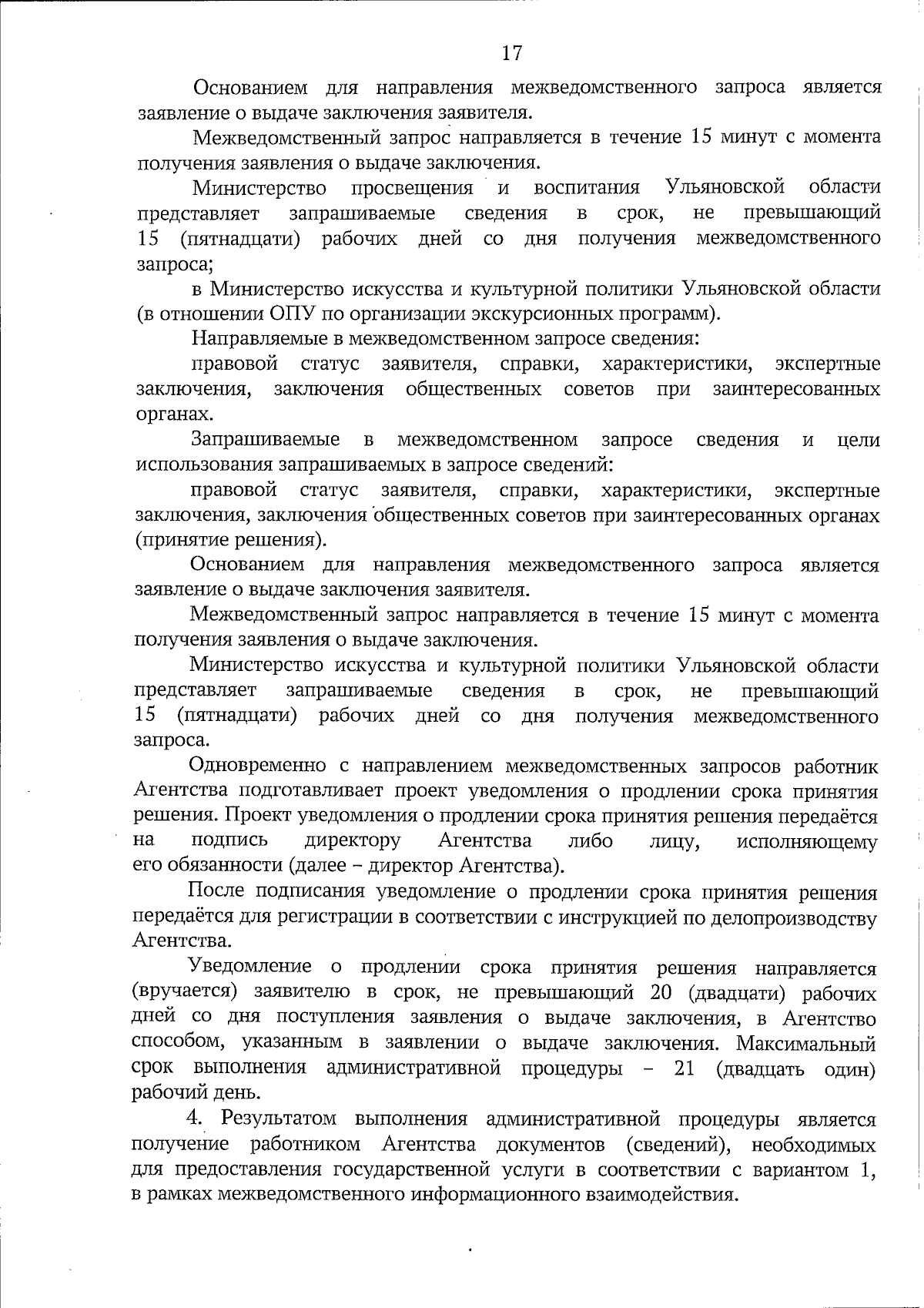 17

Основанием для направления межведомственного запроса является заявление о выдаче заключения заявителя.

Межведомственный запрос направляется в течение 15 минут с момента получения заявления о выдаче заключения.

Министерство просвещения и воспитания Ульяновской области представляет запрашиваемые сведения в срок, не превышающий 15 (пятнадцати) рабочих дней со дня получения межведомственного запроса;

в Министерство искусства и культурной политики Ульяновской области (в отношении ОПУ по организации экскурсионных программ).

Направляемые в межведомственном запросе сведения:

правовой статус заявителя, справки, характеристики, экспертные заключения, заключения общественных советов при заинтересованных органах.

Запрашиваемые в межведомственном запросе сведения и цели использования запрашиваемых в запросе сведений:

правовой статус заявителя, справки, характеристики, экспертные заключения, заключения общественных советов при заинтересованных органах (принятие решения).

Основанием для направления межведомственного запроса является заявление о выдаче заключения заявителя.

Межведомственный запрос направляется в течение 15 минут с момента получения заявления о выдаче заключения.

Министерство искусства и культурной политики Ульяновской области представляет запрашиваемые сведения в срок, не превышающий 15 (пятнадцати) рабочих дней со дня получения межведомственного запроса.

Одновременно с направлением межведомственных запросов работник Агентства подготавливает проект уведомления о продлении срока принятия решения. Проект уведомления о продлении срока принятия решения передаётся на подпись директору Агентства либо лицу, исполняющему его обязанности (далее – директор Агентства).

После подписания уведомление о продлении срока принятия решения передаётся для регистрации в соответствии с инструкцией по делопроизводству Агентства.

Уведомление о продлении срока принятия решения направляется (вручается) заявителю в срок, не превышающий 20 (двадцати) рабочих дней со дня поступления заявления о выдаче заключения, в Агентство способом, указанным в заявлении о выдаче заключения. Максимальный срок выполнения административной процедуры – 21 (двадцать один) рабочий день.

4. Результатом выполнения административной процедуры является получение работником Агентства документов (сведений), необходимых для предоставления государственной услуги в соответствии с вариантом 1, в рамках межведомственного информационного взаимодействия.